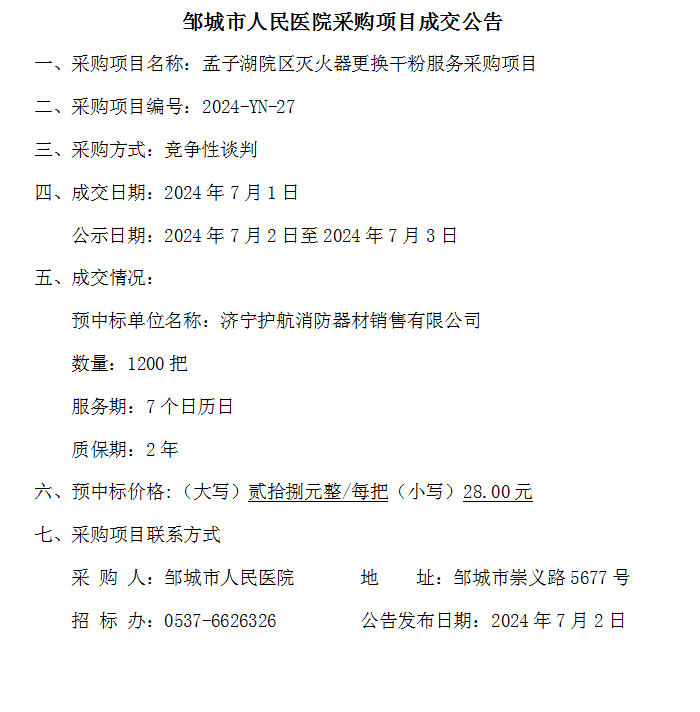 邹城市人民医院采购项目成交公告

一、采购项目名称：孟子湖院区灭火器更换干粉服务采购项目

二、采购项目编号：2024-YN-27

三、采购方式：竞争性谈判

四、成交日期：2024 年 7 月 1 日

公示日期：2024 年 7 月 2 日至 2024 年 7 月 3 日

五、成交情况：

预中标单位名称：济宁护航消防器材销售有限公司

数量：1200 把

服务期：7 个日历日

质保期：2 年

六、预中标价格:（大写）贰拾捌元整/每把（小写）28.00 元

七、采购项目联系方式

采 购 人：邹城市人民医院 地 址：邹城市崇义路 5677 号

招 标 办：0537-6626326 公告发布日期：2024 年 7 月 2 日